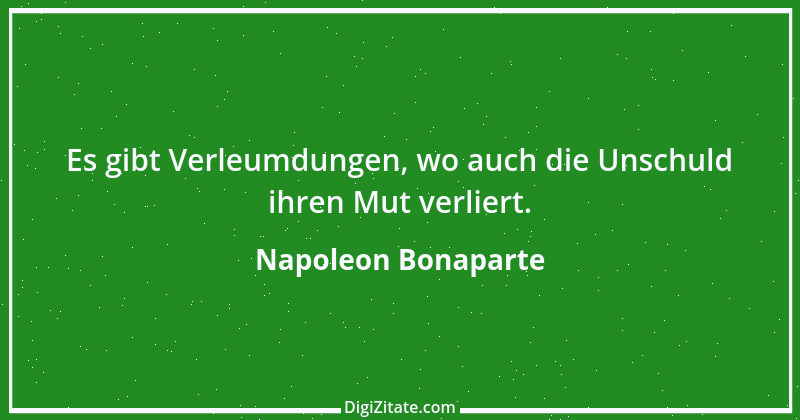 Es gibt Verleumdungen, wo auch die Unschuld ihren Mut verliert.

Napoleon Bonaparte

DigiZitate.com